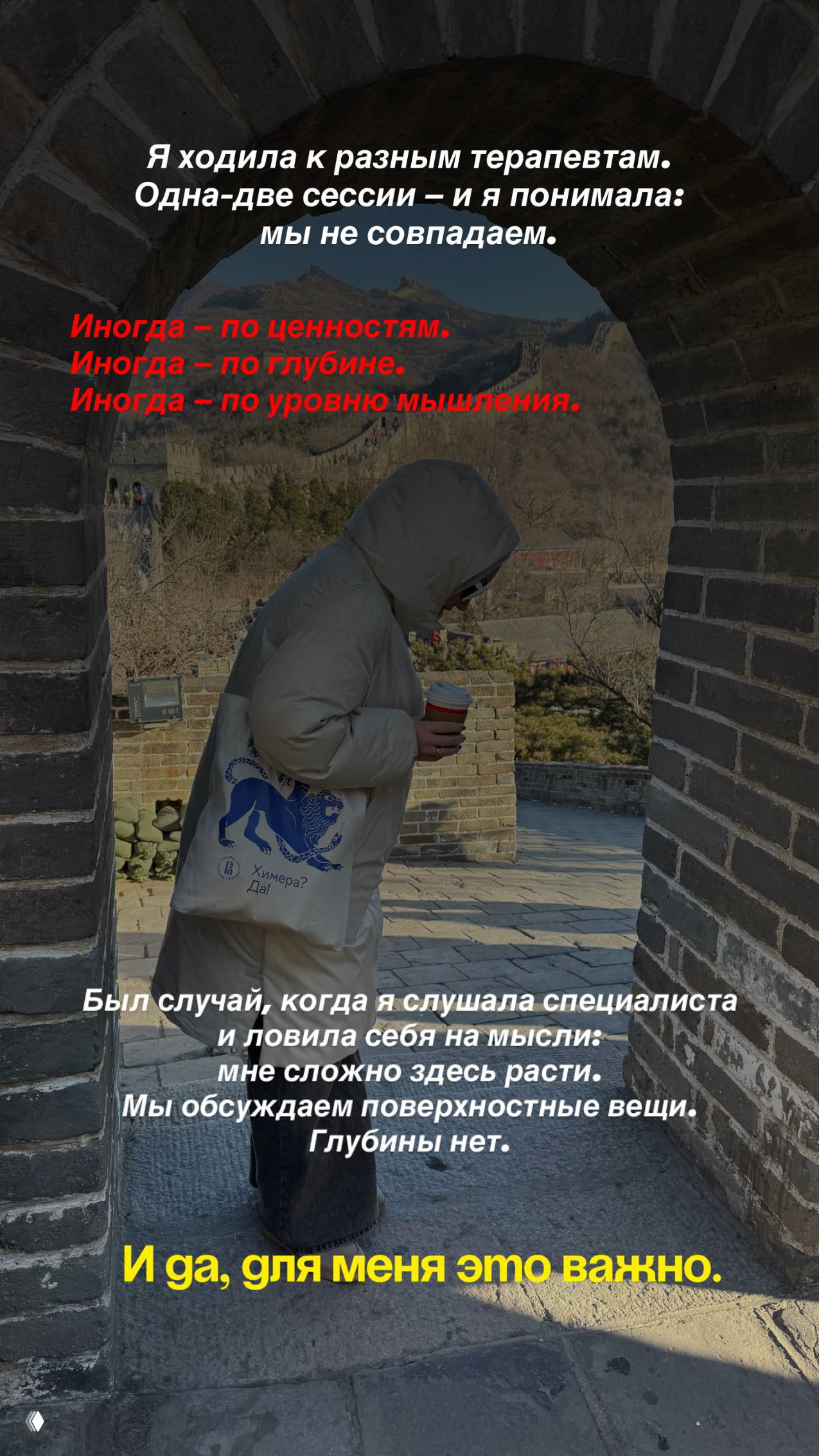 Я ходила к разным терапевтам. Одна-две сессии – и я понимала: мы не совпадаем.

Иногда – по ценностям.
Иногда – по глубине.
Иногда – по уровню мышления.

Химера?
Да!

Был случай, когда я слушала специалиста и ловила себя на мысли: мне сложно здесь расти. Мы обсуждаем поверхностные вещи. Глубины нет.

И да, для меня это важно.